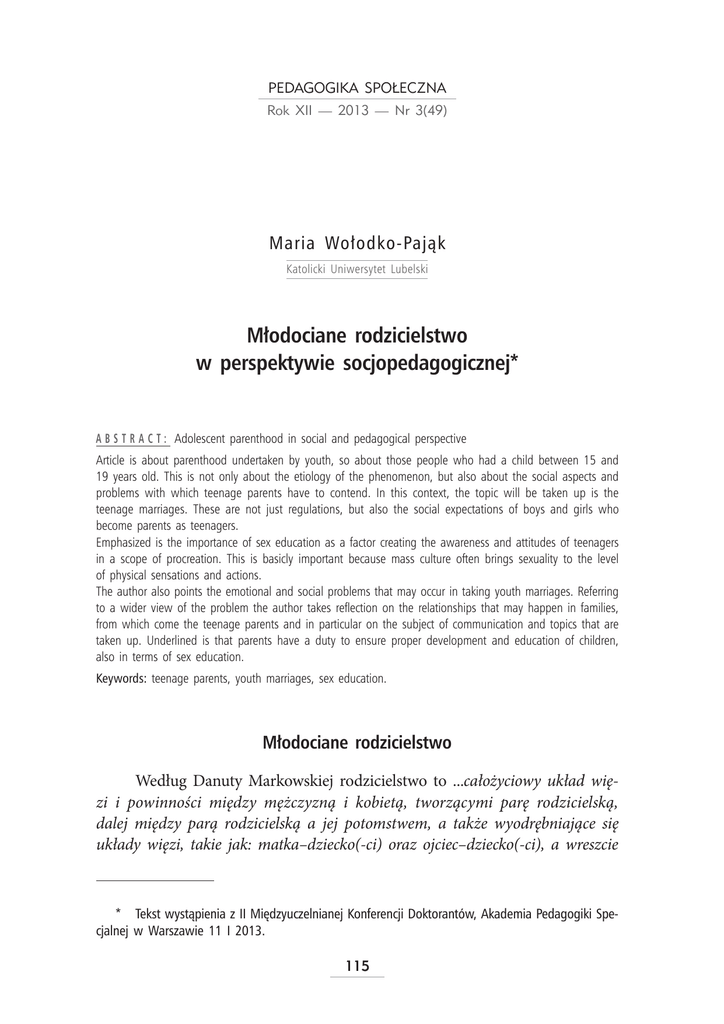 PEDAGOGIKA SPOŁECZNA
Rok XII — 2013 — Nr 3(49)

Maria Wołodko-Pająk
Katolicki Uniwersytet Lubelski

Młodociane rodzicielstwo
w perspektywie socjopedagogicznej*

ABSTRACT: Adolescent parenthood in social and pedagogical perspective
Article is about parenthood undertaken by youth, so about those people who had a child between 15 and 19 years old. This is not only about the etiology of the phenomenon, but also about the social aspects and problems with which teenage parents have to contend. In this context, the topic will be taken up is the teenage marriages. These are not just regulations, but also the social expectations of boys and girls who become parents as teenagers.
Emphasized is the importance of sex education as a factor creating the awareness and attitudes of teenagers in a scope of procreation. This is basicly important because mass culture often brings sexuality to the level of physical sensations and actions.
The author also points the emotional and social problems that may occur in taking youth marriages. Referring to a wider view of the problem the author takes reflection on the relationships that may happen in families, from which come the teenage parents and in particular on the subject of communication and topics that are taken up. Underlined is that parents have a duty to ensure proper development and education of children, also in terms of sex education.
Keywords: teenage parents, youth marriages, sex education.

Młodociane rodzicielstwo

Według Danuty Markowskiej rodzicielstwo to ...całożyciowy układ więzi i powinności między mężczyzną i kobietą, tworzącymi parę rodzicielską, dalej między parą rodzicielską a jej potomstwem, a także wyodrębniające się układy więzi, takie jak: matka–dziecko(-ci) oraz ojciec–dziecko(-ci), a wreszcie

* Tekst wystąpienia z II Międzyuczelnianej Konferencji Doktorantów, Akademia Pedagogiki Specjalnej w Warszawie 11 I 2013.

115